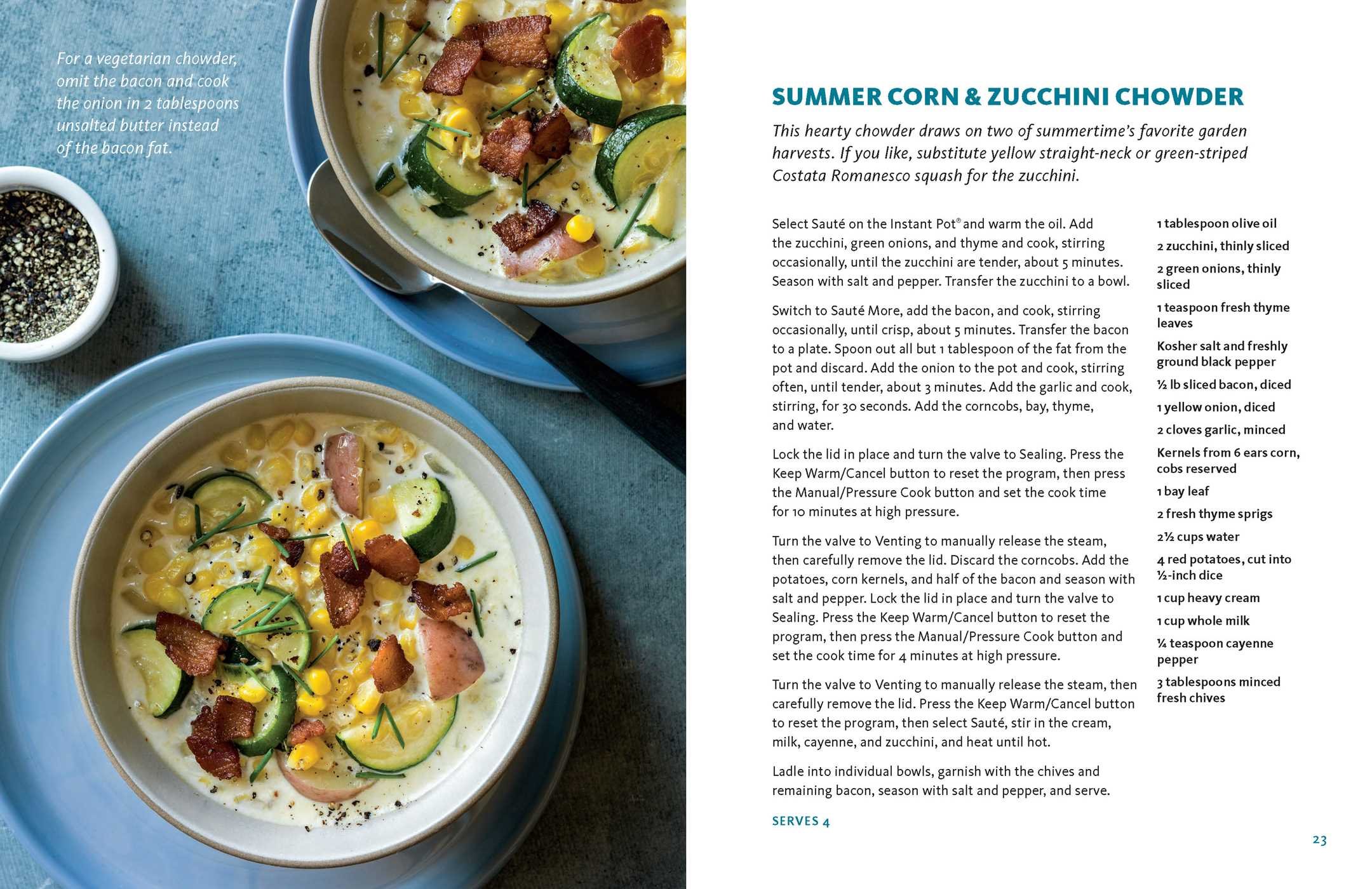 For a vegetarian chowder, omit the bacon and cook the onion in 2 tablespoons unsalted butter instead of the bacon fat.

SUMMER CORN & ZUCCHINI CHOWDER

This hearty chowder draws on two of summertime's favorite garden harvests. If you like, substitute yellow straight-neck or green-striped Costata Romanesco squash for the zucchini.

Select Sauté on the Instant Pot® and warm the oil. Add the zucchini, green onions, and thyme and cook, stirring occasionally, until the zucchini are tender, about 5 minutes. Season with salt and pepper. Transfer the zucchini to a bowl.

Switch to Sauté More, add the bacon, and cook, stirring occasionally, until crisp, about 5 minutes. Transfer the bacon to a plate. Spoon out all but 1 tablespoon of the fat from the pot and discard. Add the onion to the pot and cook, stirring often, until tender, about 3 minutes. Add the garlic and cook, stirring, for 30 seconds. Add the corncobs, bay, thyme, and water.

Lock the lid in place and turn the valve to Sealing. Press the Keep Warm/Cancel button to reset the program, then press the Manual/Pressure Cook button and set the cook time for 10 minutes at high pressure.

Turn the valve to Venting to manually release the steam, then carefully remove the lid. Discard the corncobs. Add the potatoes, corn kernels, and half of the bacon and season with salt and pepper. Lock the lid in place and turn the valve to Sealing. Press the Keep Warm/Cancel button to reset the program, then press the Manual/Pressure Cook button and set the cook time for 4 minutes at high pressure.

Turn the valve to Venting to manually release the steam, then carefully remove the lid. Press the Keep Warm/Cancel button to reset the program, then select Sauté, stir in the cream, milk, cayenne, and zucchini, and heat until hot.

Ladle into individual bowls, garnish with the chives and remaining bacon, season with salt and pepper, and serve.

SERVES 4

1 tablespoon olive oil
2 zucchini, thinly sliced
2 green onions, thinly sliced
1 teaspoon fresh thyme leaves
Kosher salt and freshly ground black pepper
½ lb sliced bacon, diced
1 yellow onion, diced
2 cloves garlic, minced
Kernels from 6 ears corn, cobs reserved
1 bay leaf
2 fresh thyme sprigs
2½ cups water
4 red potatoes, cut into ½-inch dice
1 cup heavy cream
1 cup whole milk
¼ teaspoon cayenne pepper
3 tablespoons minced fresh chives

23